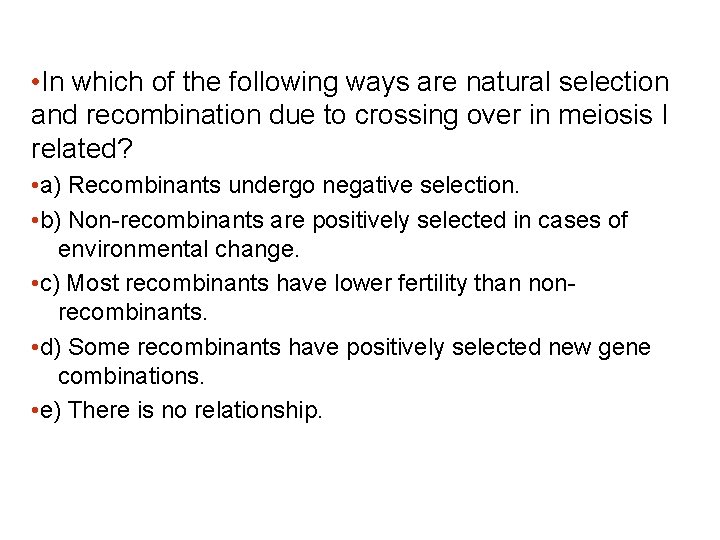 •In which of the following ways are natural selection and recombination due to crossing over in meiosis I related?

•a) Recombinants undergo negative selection.

•b) Non-recombinants are positively selected in cases of environmental change.

•c) Most recombinants have lower fertility than non-recombinants.

•d) Some recombinants have positively selected new gene combinations.

•e) There is no relationship.